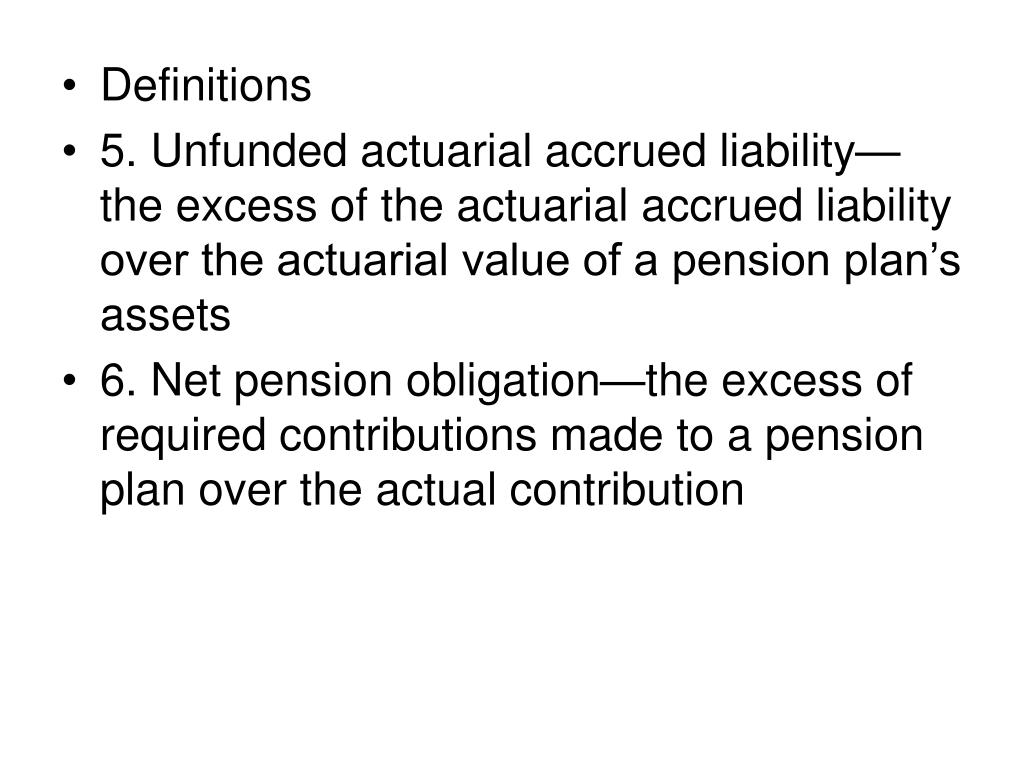 • Definitions
• 5. Unfunded actuarial accrued liability—the excess of the actuarial accrued liability over the actuarial value of a pension plan’s assets
• 6. Net pension obligation—the excess of required contributions made to a pension plan over the actual contribution